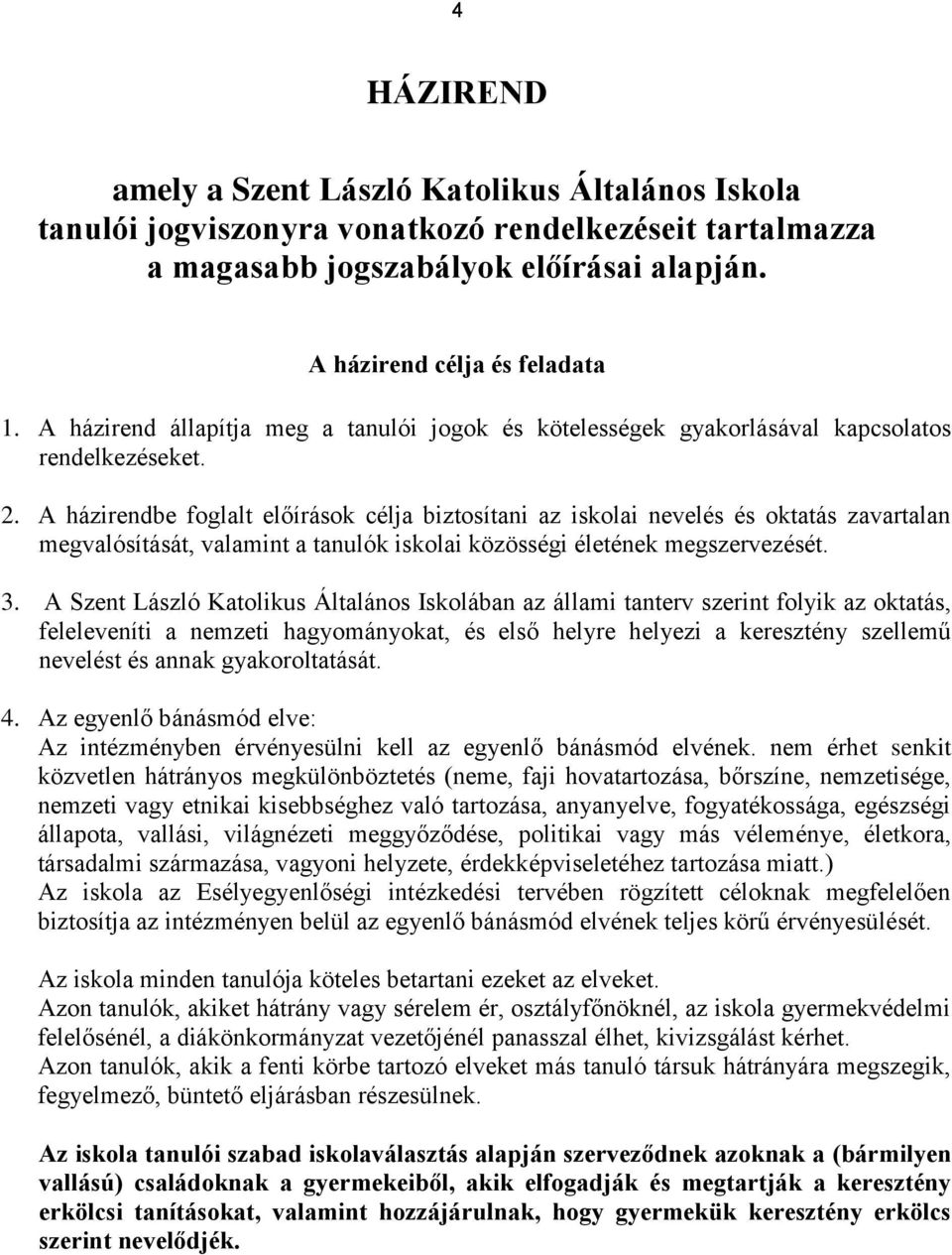 4

HÁZIREND

amely a Szent László Katolikus Általános Iskola tanulói jogviszonyra vonatkozó rendelkezéseit tartalmazza a magasabb jogszabályok előírásai alapján.

A házirend célja és feladata

1. A házirend állapítja meg a tanulói jogok és kötelességek gyakorlásával kapcsolatos rendelkezéseket.

2. A házirendbe foglalt előírások célja biztosítani az iskolai nevelés és oktatás zavartalan megvalósítását, valamint a tanulók iskolai közösségi életének megszervezését.

3. A Szent László Katolikus Általános Iskolában az állami tanterv szerint folyik az oktatás, feleleveníti a nemzeti hagyományokat, és első helyre helyezi a keresztény szellemű nevelést és annak gyakoroltatását.

4. Az egyenlő bánásmód elve:
Az intézményben érvényesülni kell az egyenlő bánásmód elvének. nem érhet senkit közvetlen hátrányos megkülönböztetés (neme, faji hovatartozása, bőrszíne, nemzetisége, nemzeti vagy etnikai kisebbséghez való tartozása, anyanyelve, fogyatékossága, egészségi állapota, vallási, világnézeti meggyőződése, politikai vagy más véleménye, életkora, társadalmi származása, vagyoni helyzete, érdekképviseletéhez tartozása miatt.)
Az iskola az Esélyegyenlőségi intézkedési tervében rögzített céloknak megfelelően biztosítja az intézményen belül az egyenlő bánásmód elvének teljes körű érvényesülését.

Az iskola minden tanulója köteles betartani ezeket az elveket.
Azon tanulók, akiket hátrány vagy sérelem ér, osztályfőnöknél, az iskola gyermekvédelmi felelősénél, a diákönkormányzat vezetőjénél panasszal élhet, kivizsgálást kérhet.
Azon tanulók, akik a fenti körbe tartozó elveket más tanuló társuk hátrányára megszegik, fegyelmező, büntető eljárásban részesülnek.

Az iskola tanulói szabad iskolaválasztás alapján szerveződnek azoknak a (bármilyen vallású) családoknak a gyermekeiből, akik elfogadják és megtartják a keresztény erkölcsi tanításokat, valamint hozzájárulnak, hogy gyermekük keresztény erkölcs szerint nevelődjék.